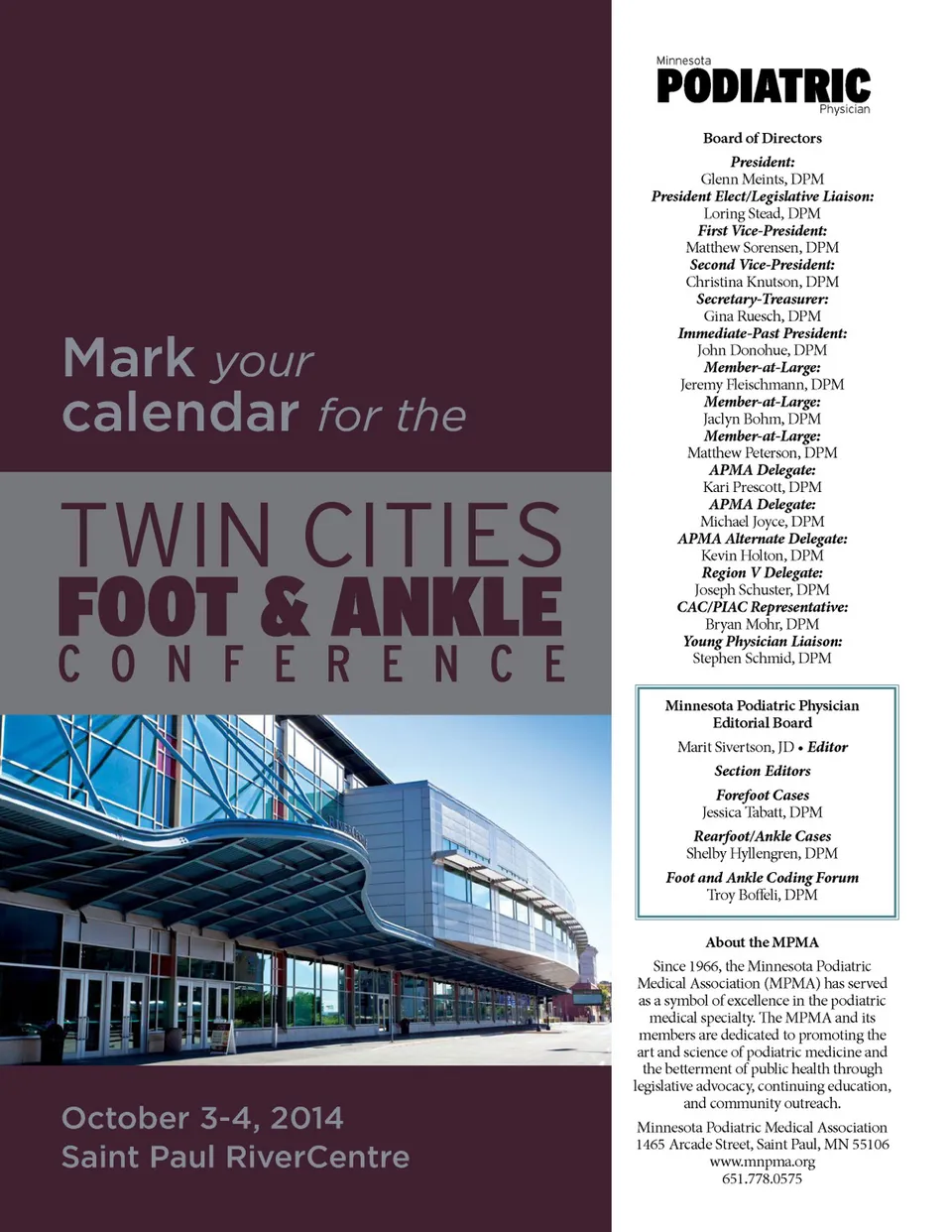 Mark your calendar for the

TWIN CITIES
FOOT & ANKLE
CONFERENCE

October 3-4, 2014
Saint Paul RiverCentre

Minnesota
PODIATRIC
Physician

Board of Directors

President:
Glenn Meints, DPM
President Elect/Legislative Liaison:
Loring Stead, DPM
First Vice-President:
Matthew Sorensen, DPM
Second Vice-President:
Christina Knutson, DPM
Secretary-Treasurer:
Gina Ruesch, DPM
Immediate-Past President:
John Donohue, DPM
Member-at-Large:
Jeremy Fleischmann, DPM
Member-at-Large:
Jaclyn Bohm, DPM
Member-at-Large:
Matthew Peterson, DPM
APMA Delegate:
Kari Prescott, DPM
APMA Delegate:
Michael Joyce, DPM
APMA Alternate Delegate:
Kevin Holton, DPM
Region V Delegate:
Joseph Schuster, DPM
CAC/PIAC Representative:
Bryan Mohr, DPM
Young Physician Liaison:
Stephen Schmid, DPM

Minnesota Podiatric Physician
Editorial Board

Marit Sivertson, JD • Editor

Section Editors

Forefoot Cases
Jessica Tabatt, DPM

Rearfoot/Ankle Cases
Shelby Hyllengren, DPM

Foot and Ankle Coding Forum
Troy Boffeli, DPM

About the MPMA

Since 1966, the Minnesota Podiatric Medical Association (MPMA) has served as a symbol of excellence in the podiatric medical specialty. The MPMA and its members are dedicated to promoting the art and science of podiatric medicine and the betterment of public health through legislative advocacy, continuing education, and community outreach.

Minnesota Podiatric Medical Association
1465 Arcade Street, Saint Paul, MN 55106
www.mnpma.org
651.778.0575